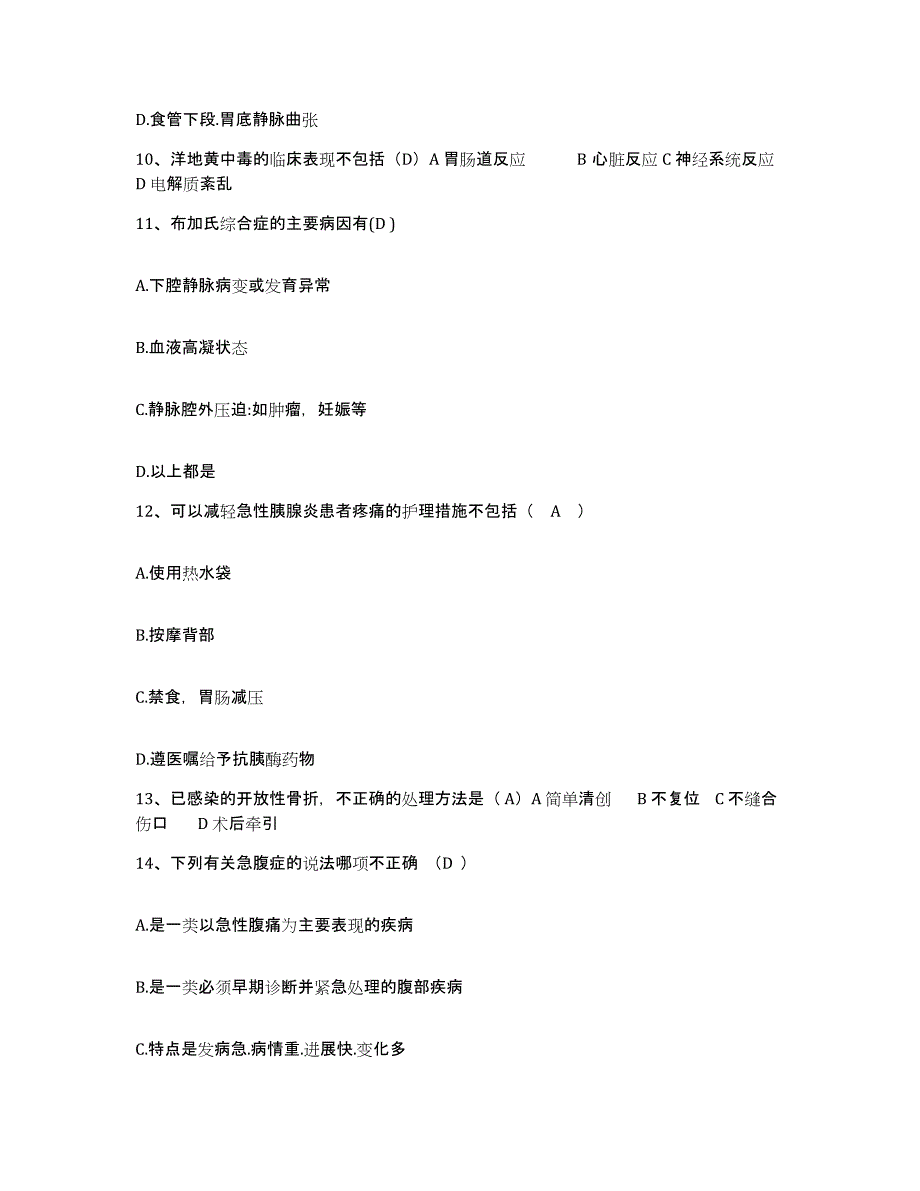 D.食管下段.胃底静脉曲张

10、洋地黄中毒的临床表现不包括（D）A 胃肠道反应　　B 心脏反应 C 神经系统反应 D 电解质紊乱

11、布加氏综合症的主要病因有(D )

A.下腔静脉病变或发育异常

B.血液高凝状态

C.静脉腔外压迫:如肿瘤，妊娠等

D.以上都是

12、可以减轻急性胰腺炎患者疼痛的护理措施不包括（　A　）

A.使用热水袋

B.按摩背部

C.禁食，胃肠减压

D.遵医嘱给予抗胰酶药物

13、已感染的开放性骨折，不正确的处理方法是（A）A 简单清创　B 不复位　C 不缝合伤口　D 术后牵引

14、下列有关急腹症的说法哪项不正确 （D ）

A.是一类以急性腹痛为主要表现的疾病

B.是一类必须早期诊断并紧急处理的腹部疾病

C.特点是发病急.病情重.进展快.变化多